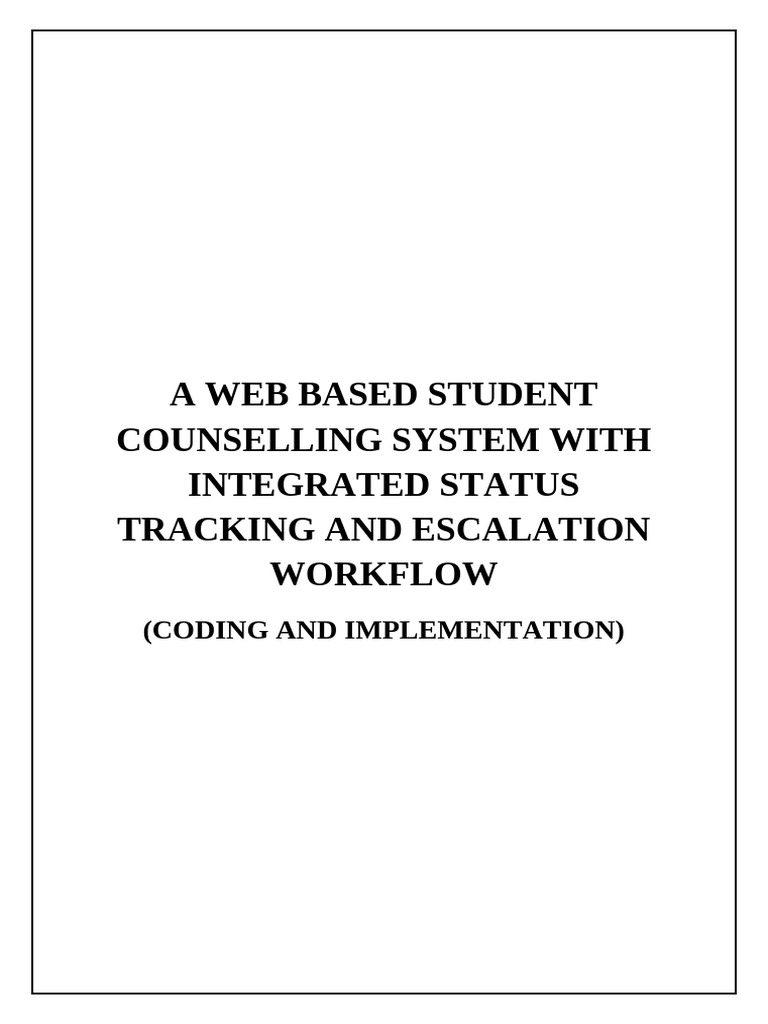 A WEB BASED STUDENT COUNSELLING SYSTEM WITH INTEGRATED STATUS TRACKING AND ESCALATION WORKFLOW

(CODING AND IMPLEMENTATION)